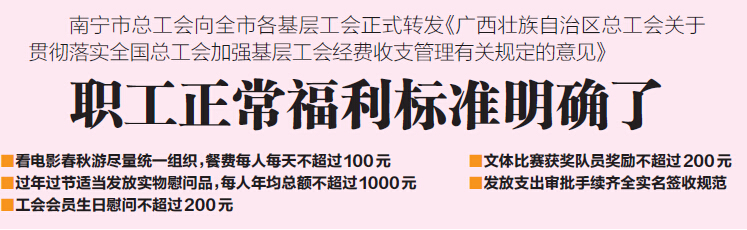 南宁市总工会向全市各基层工会正式转发《广西壮族自治区总工会关于贯彻落实全国总工会加强基层工会经费收支管理有关规定的意见》

职工正常福利标准明确了

■看电影春秋游尽量统一组织，餐费每人每天不超过100元
■过年过节适当发放实物慰问品，每人年均总额不超过1000元
■工会会员生日慰问不超过200元

■文体比赛获奖队员奖励不超过200元
■发放支出审批手续齐全实名签收规范